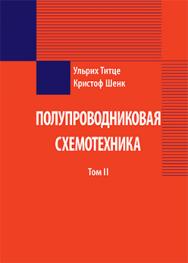 Ульрих Титце
Кристоф Шенк

ПОЛУПРОВОДНИКОВАЯ СХЕМОТЕХНИКА

Том II